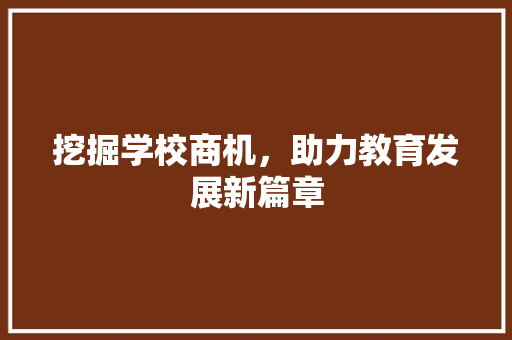 挖掘学校商机，助力教育发展新篇章